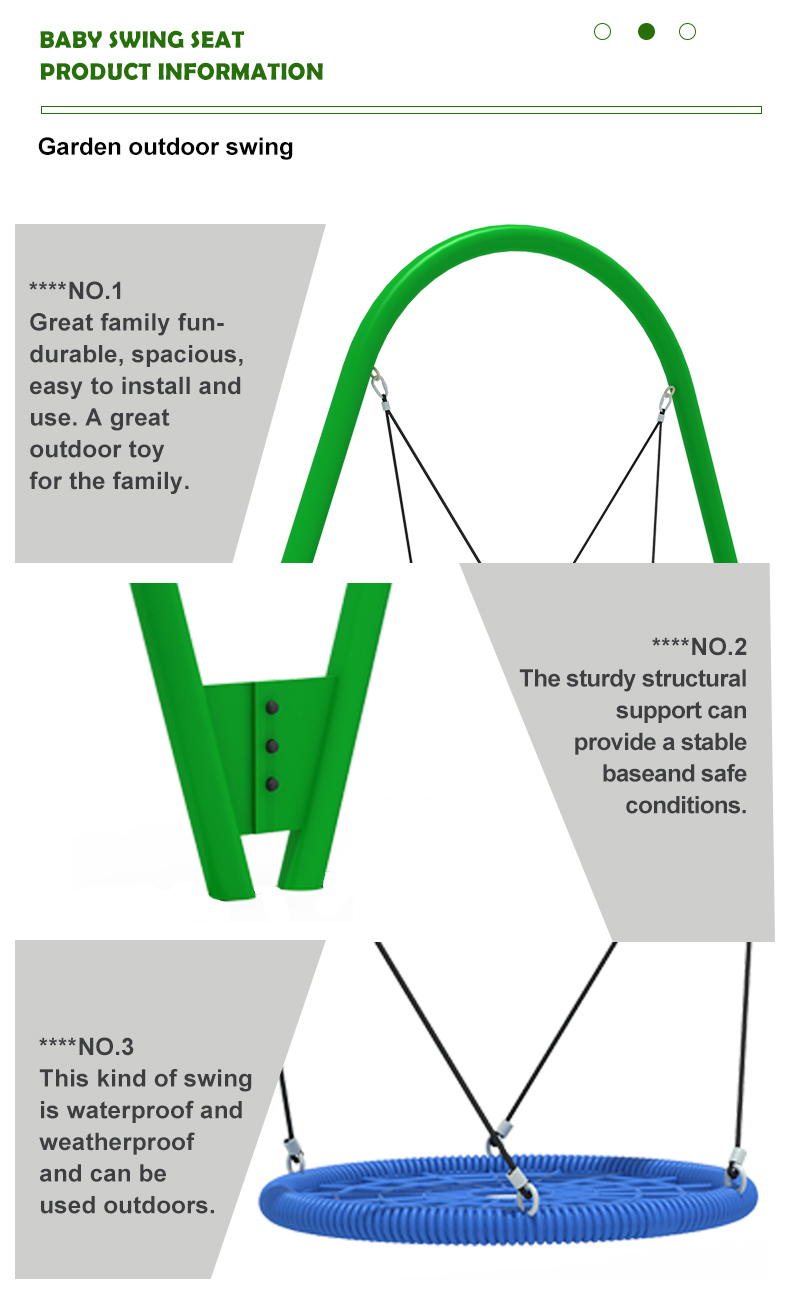 BABY SWING SEAT
PRODUCT INFORMATION

Garden outdoor swing

****NO.1
Great family fun-durable, spacious, easy to install and use. A great outdoor toy for the family.

****NO.2
The sturdy structural support can provide a stable baseand safe conditions.

****NO.3
This kind of swing is waterproof and weatherproof and can be used outdoors.